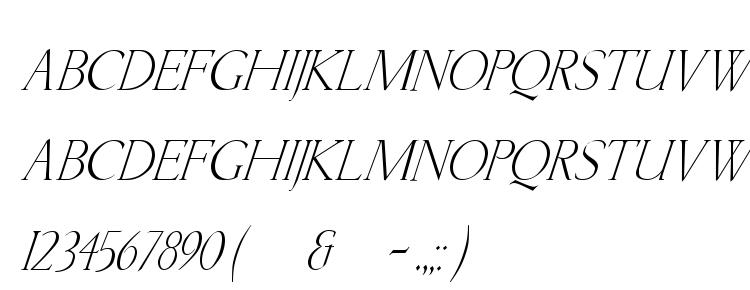 ABCDEFGHIJKLMNOPQRSTUVW
ABCDEFGHIJKLMNOPQRSTUVW
1234567890( & -.,;:)